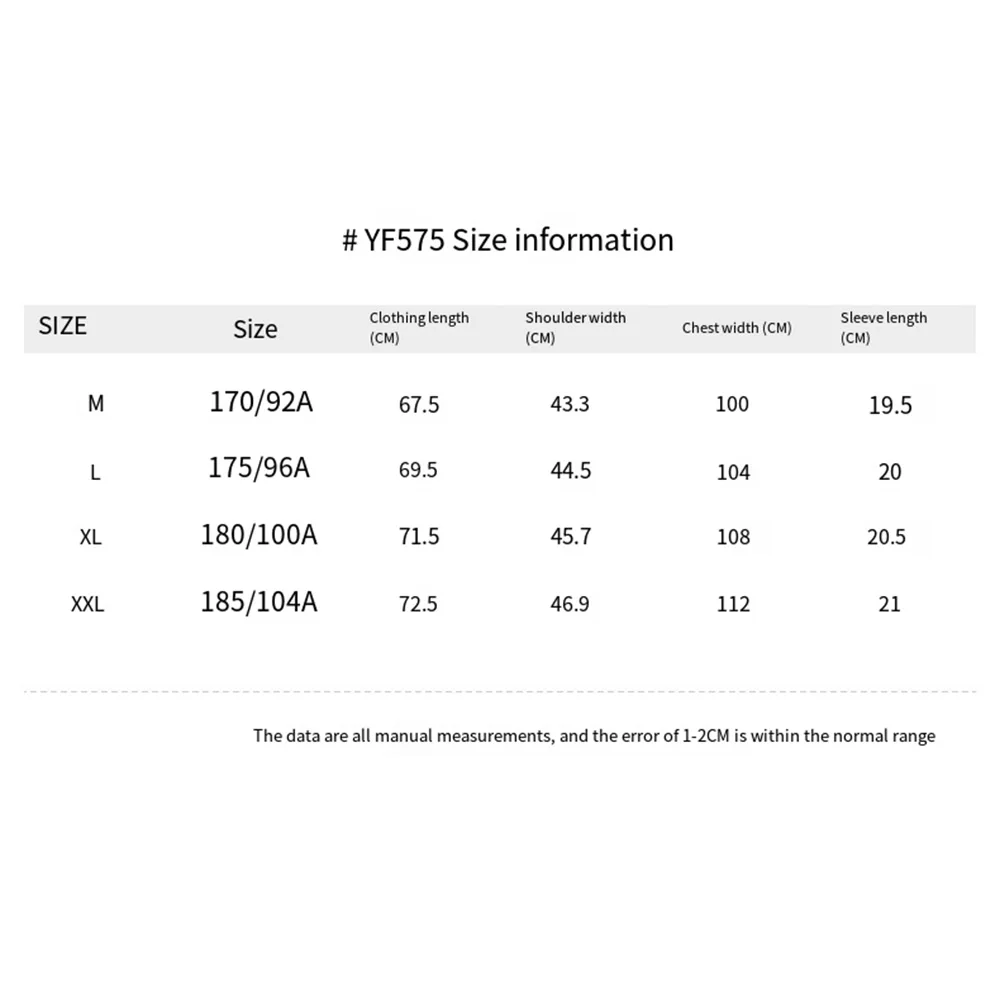 # YF575 Size information

| SIZE | Size | Clothing length (CM) | Shoulder width (CM) | Chest width (CM) | Sleeve length (CM) |
|---|---|---|---|---|---|
| M | 170/92A | 67.5 | 43.3 | 100 | 19.5 |
| L | 175/96A | 69.5 | 44.5 | 104 | 20 |
| XL | 180/100A | 71.5 | 45.7 | 108 | 20.5 |
| XXL | 185/104A | 72.5 | 46.9 | 112 | 21 |

The data are all manual measurements, and the error of 1-2CM is within the normal range